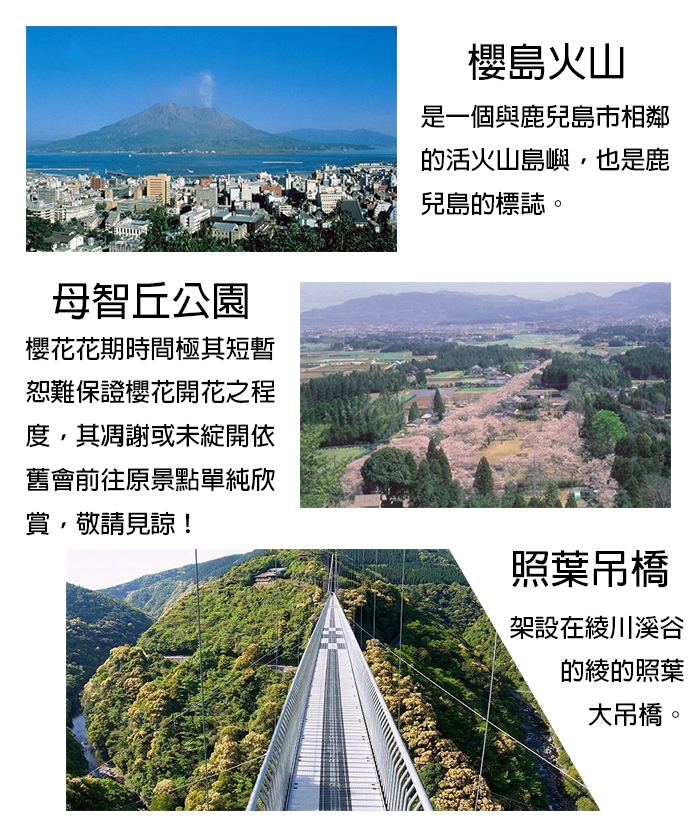 櫻島火山

是一個與鹿兒島市相鄰的活火山島嶼，也是鹿兒島的標誌。

母智丘公園

櫻花花期時間極其短暫恕難保證櫻花開花之程度，其凋謝或未綻開依舊會前往原景點單純欣賞，敬請見諒！

照葉吊橋

架設在綾川溪谷的綾的照葉大吊橋。